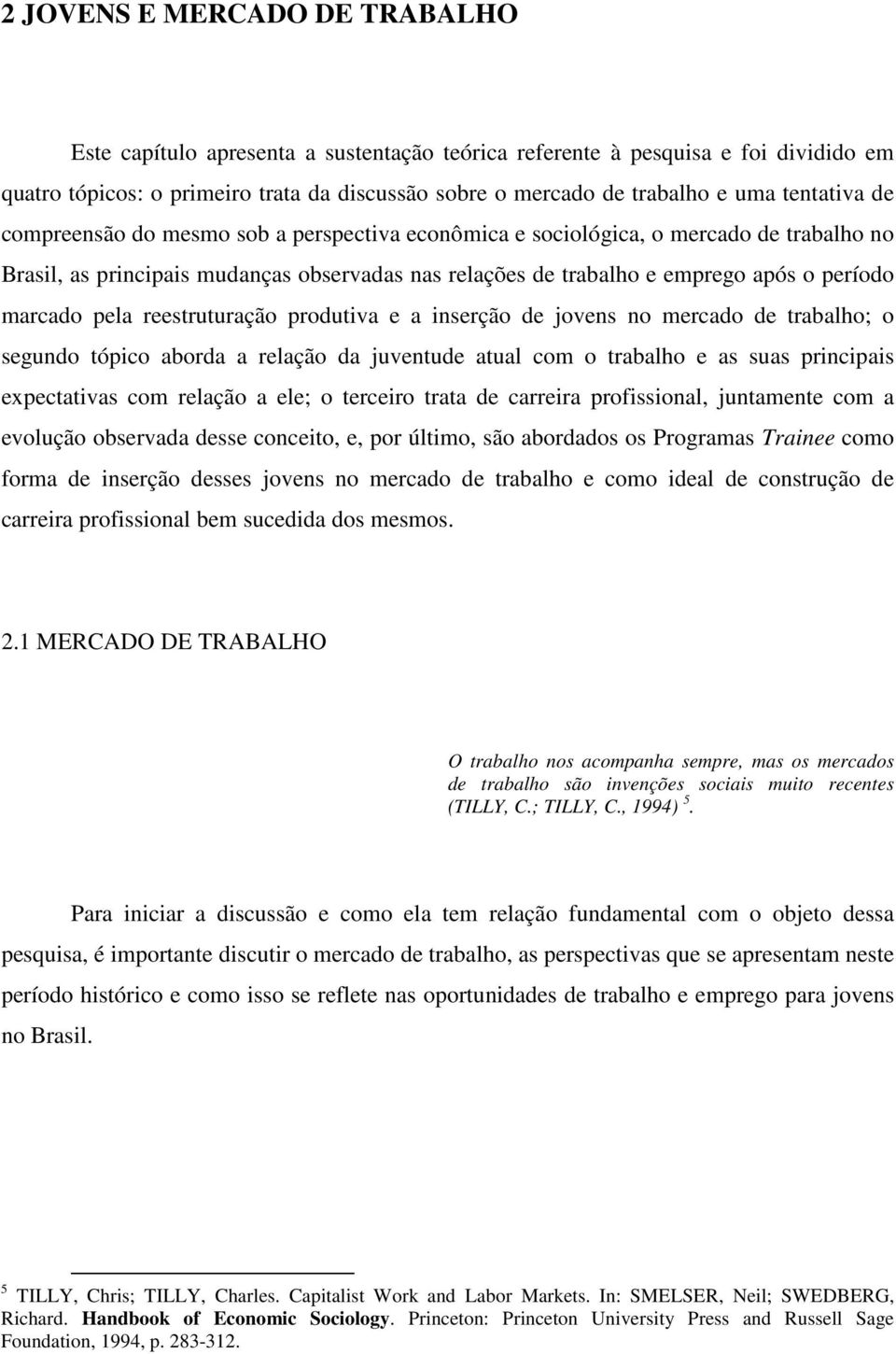 2 JOVENS E MERCADO DE TRABALHO

Este capítulo apresenta a sustentação teórica referente à pesquisa e foi dividido em quatro tópicos: o primeiro trata da discussão sobre o mercado de trabalho e uma tentativa de compreensão do mesmo sob a perspectiva econômica e sociológica, o mercado de trabalho no Brasil, as principais mudanças observadas nas relações de trabalho e emprego após o período marcado pela reestruturação produtiva e a inserção de jovens no mercado de trabalho; o segundo tópico aborda a relação da juventude atual com o trabalho e as suas principais expectativas com relação a ele; o terceiro trata de carreira profissional, juntamente com a evolução observada desse conceito, e, por último, são abordados os Programas Trainee como forma de inserção desses jovens no mercado de trabalho e como ideal de construção de carreira profissional bem sucedida dos mesmos.

2.1 MERCADO DE TRABALHO

O trabalho nos acompanha sempre, mas os mercados de trabalho são invenções sociais muito recentes (TILLY, C.; TILLY, C., 1994) $^5$.

Para iniciar a discussão e como ela tem relação fundamental com o objeto dessa pesquisa, é importante discutir o mercado de trabalho, as perspectivas que se apresentam neste período histórico e como isso se reflete nas oportunidades de trabalho e emprego para jovens no Brasil.

$^5$ TILLY, Chris; TILLY, Charles. Capitalist Work and Labor Markets. In: SMELSER, Neil; SWEDBERG, Richard. Handbook of Economic Sociology. Princeton: Princeton University Press and Russell Sage Foundation, 1994, p. 283-312.